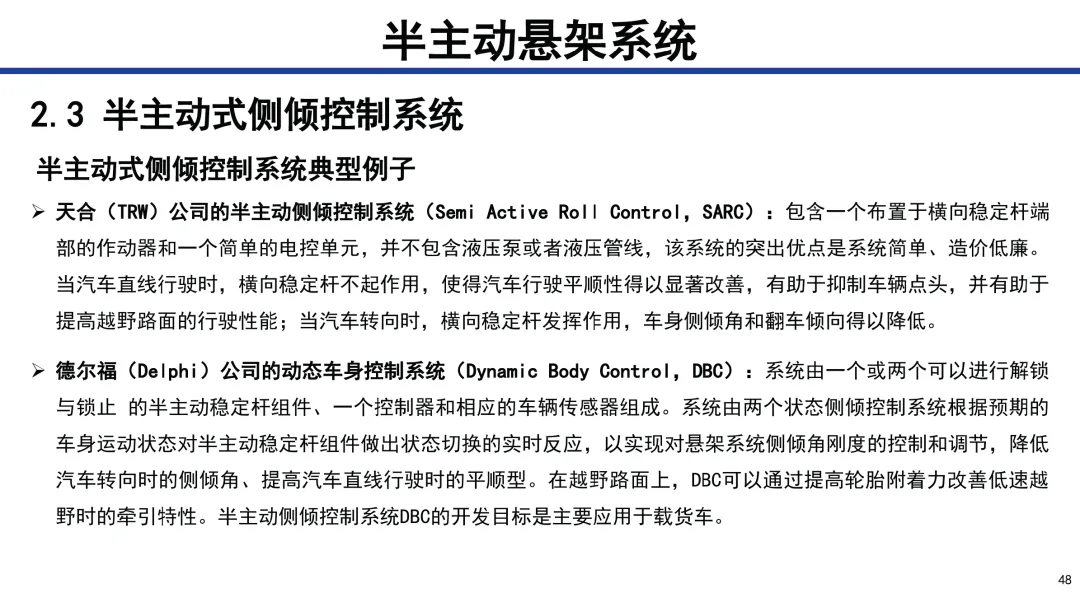 半主动悬架系统

2.3 半主动式侧倾控制系统

半主动式侧倾控制系统典型例子

➢ 天合（TRW）公司的半主动侧倾控制系统（Semi Active Roll Control，SARC）：包含一个布置于横向稳定杆端部的作动器和一个简单的电控单元，并不包含液压泵或者液压管线，该系统的突出优点是系统简单、造价低廉。当汽车直线行驶时，横向稳定杆不起作用，使得汽车行驶平顺性得以显著改善，有助于抑制车辆点头，并有助于提高越野路面的行驶性能；当汽车转向时，横向稳定杆发挥作用，车身侧倾角和翻车倾向得以降低。

➢ 德尔福（Delphi）公司的动态车身控制系统（Dynamic Body Control，DBC）：系统由一个或两个可以进行解锁与锁止 的半主动稳定杆组件、一个控制器和相应的车辆传感器组成。系统由两个状态侧倾控制系统根据预期的车身运动状态对半主动稳定杆组件做出状态切换的实时反应，以实现对悬架系统侧倾角刚度的控制和调节，降低汽车转向时的侧倾角、提高汽车直线行驶时的平顺型。在越野路面上，DBC可以通过提高轮胎附着力改善低速越野时的牵引特性。半主动侧倾控制系统DBC的开发目标是主要应用于载货车。

48